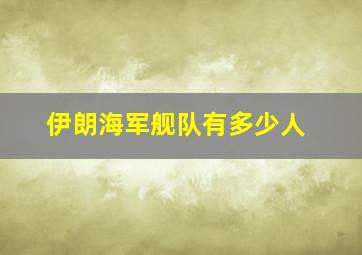 伊朗海军舰队有多少人